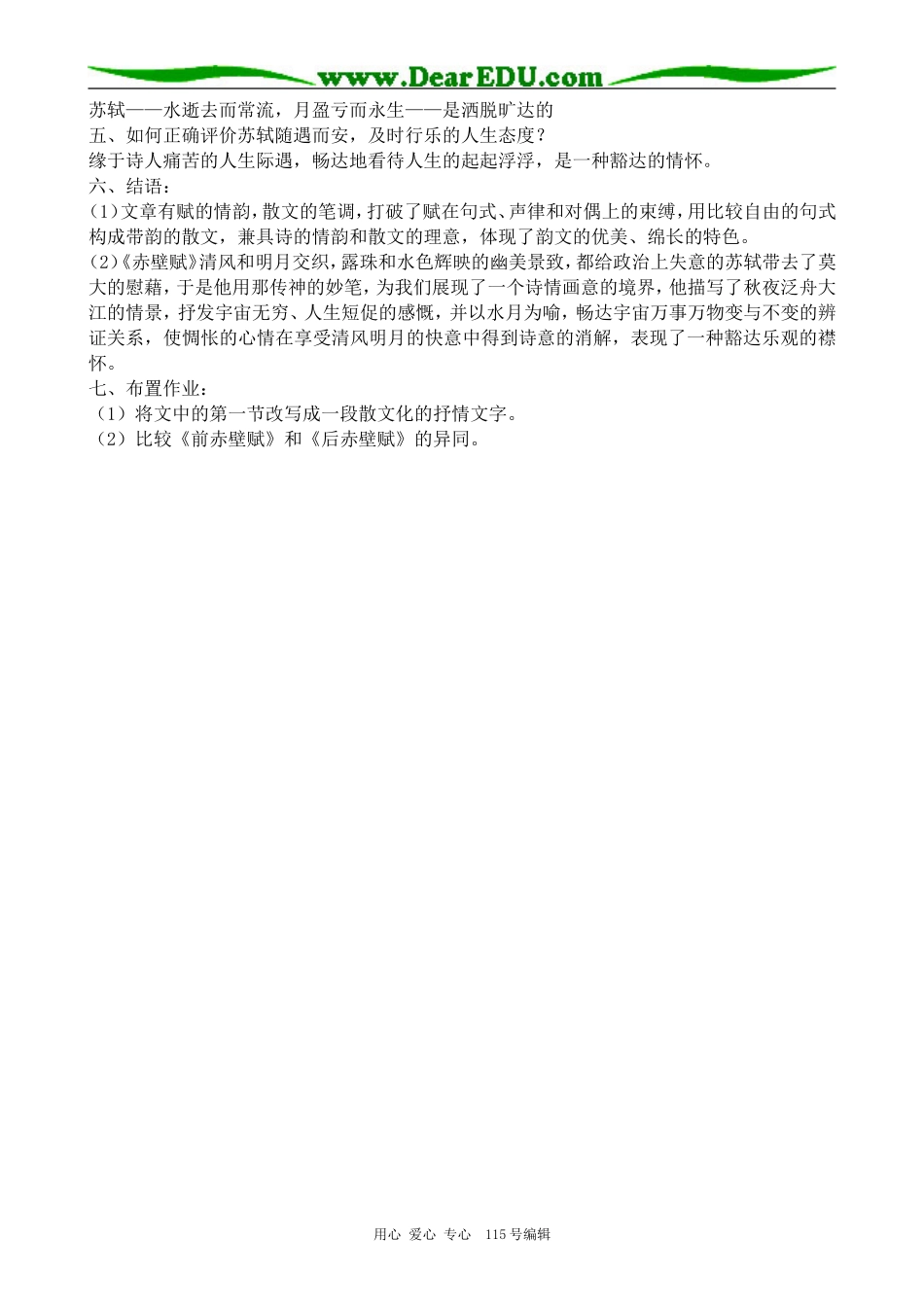 www.DearEDU.com

苏轼——水逝去而常流，月盈亏而永生——是洒脱旷达的
五、如何正确评价苏轼随遇而安，及时行乐的人生态度？
缘于诗人痛苦的人生际遇，畅达地看待人生的起起浮浮，是一种豁达的情怀。
六、结语：
(1)文章有赋的情韵，散文的笔调，打破了赋在句式、声律和对偶上的束缚，用比较自由的句式构成带韵的散文，兼具诗的情韵和散文的理意，体现了韵文的优美、绵长的特色。
(2)《赤壁赋》清风和明月交织，露珠和水色辉映的幽美景致，都给政治上失意的苏轼带去了莫大的慰藉，于是他用那传神的妙笔，为我们展现了一个诗情画意的境界，他描写了秋夜泛舟大江的情景，抒发宇宙无穷、人生短促的感慨，并以水月为喻，畅达宇宙万事万物变与不变的辨证关系，使惆怅的心情在享受清风明月的快意中得到诗意的消解，表现了一种豁达乐观的襟怀。
七、布置作业：
（1）将文中的第一节改写成一段散文化的抒情文字。
（2）比较《前赤壁赋》和《后赤壁赋》的异同。

用心 爱心 专心 115号编辑